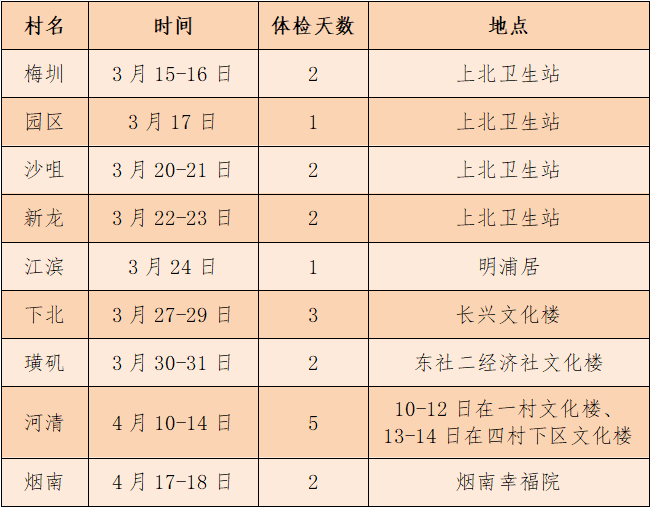 | 村名 | 时间 | 体检天数 | 地点 |
|---|---|---|---|
| 梅圳 | 3月15-16日 | 2 | 上北卫生站 |
| 园区 | 3月17日 | 1 | 上北卫生站 |
| 沙咀 | 3月20-21日 | 2 | 上北卫生站 |
| 新龙 | 3月22-23日 | 2 | 上北卫生站 |
| 江滨 | 3月24日 | 1 | 明浦居 |
| 下北 | 3月27-29日 | 3 | 长兴文化楼 |
| 璜矶 | 3月30-31日 | 2 | 东社二经济社文化楼 |
| 河清 | 4月10-14日 | 5 | 10-12日在一村文化楼、13-14日在四村下区文化楼 |
| 烟南 | 4月17-18日 | 2 | 烟南幸福院 |